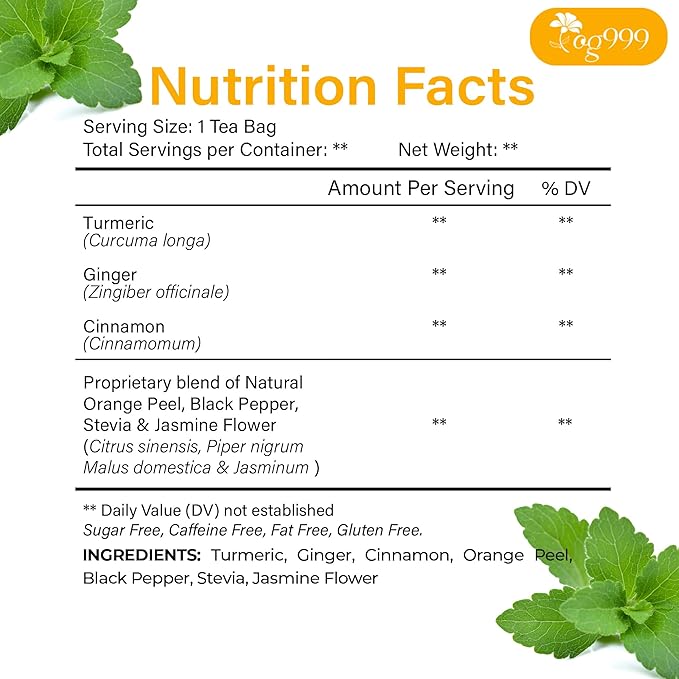 og999

Nutrition Facts

Serving Size: 1 Tea Bag
Total Servings per Container: **    Net Weight: **

| | Amount Per Serving | % DV |
|---|---|---|
| Turmeric (Curcuma longa) | ** | ** |
| Ginger (Zingiber officinale) | ** | ** |
| Cinnamon (Cinnamomum) | ** | ** |
| Proprietary blend of Natural Orange Peel, Black Pepper, Stevia & Jasmine Flower (Citrus sinensis, Piper nigrum Malus domestica & Jasminum ) | ** | ** |

** Daily Value (DV) not established
Sugar Free, Caffeine Free, Fat Free, Gluten Free.

INGREDIENTS: Turmeric, Ginger, Cinnamon, Orange Peel, Black Pepper, Stevia, Jasmine Flower